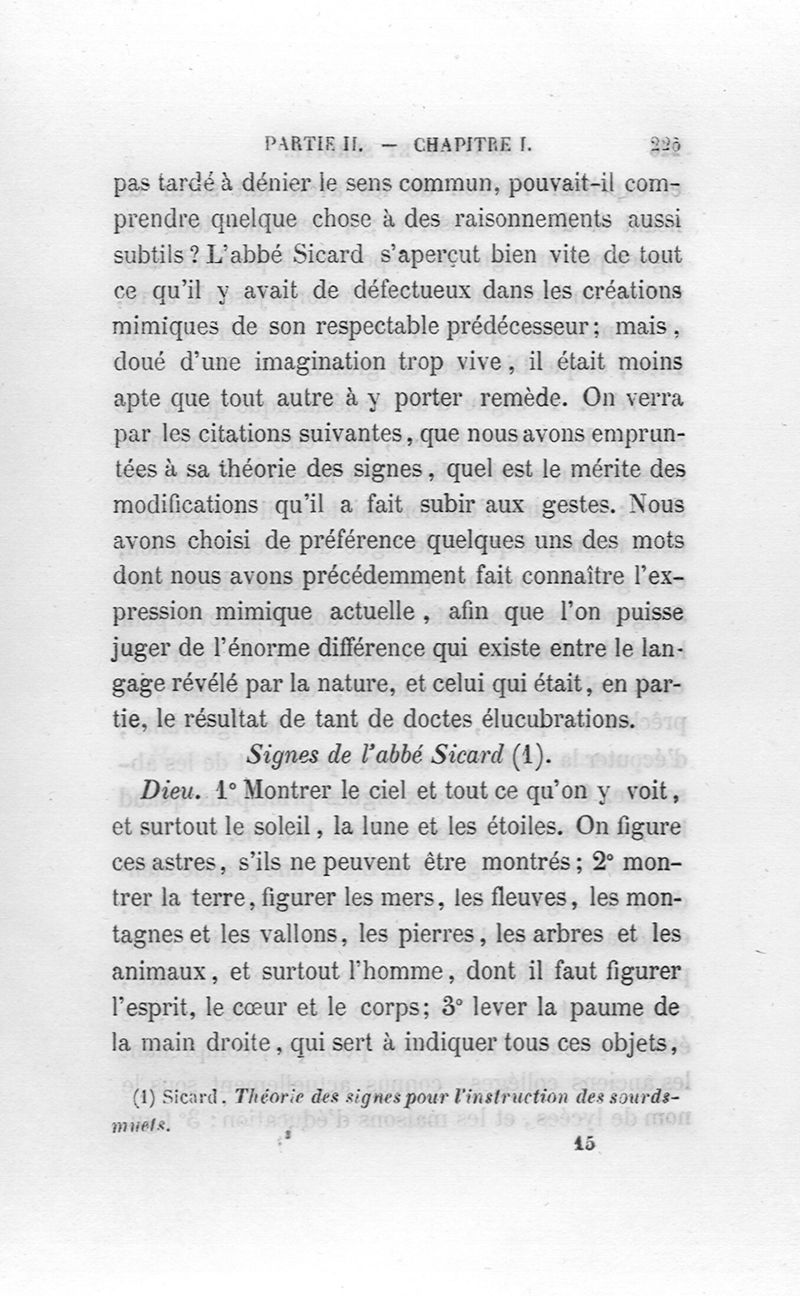 PARTIE II. — CHAPITRE I. 225

pas tardé à dénier le sens commun, pouvait-il comprendre quelque chose à des raisonnements aussi subtils ? L'abbé Sicard s'aperçut bien vite de tout ce qu'il y avait de défectueux dans les créations mimiques de son respectable prédécesseur ; mais, doué d'une imagination trop vive, il était moins apte que tout autre à y porter remède. On verra par les citations suivantes, que nous avons empruntées à sa théorie des signes, quel est le mérite des modifications qu'il a fait subir aux gestes. Nous avons choisi de préférence quelques uns des mots dont nous avons précédemment fait connaître l'expression mimique actuelle, afin que l'on puisse juger de l'énorme différence qui existe entre le langage révélé par la nature, et celui qui était, en partie, le résultat de tant de doctes élucubrations.

Signes de l'abbé Sicard (1).

Dieu. 1° Montrer le ciel et tout ce qu'on y voit, et surtout le soleil, la lune et les étoiles. On figure ces astres, s'ils ne peuvent être montrés ; 2° montrer la terre, figurer les mers, les fleuves, les montagnes et les vallons, les pierres, les arbres et les animaux, et surtout l'homme, dont il faut figurer l'esprit, le cœur et le corps ; 3° lever la paume de la main droite, qui sert à indiquer tous ces objets,

(1) Sicard. Théorie des signes pour l'instruction des sourds-muets.

15